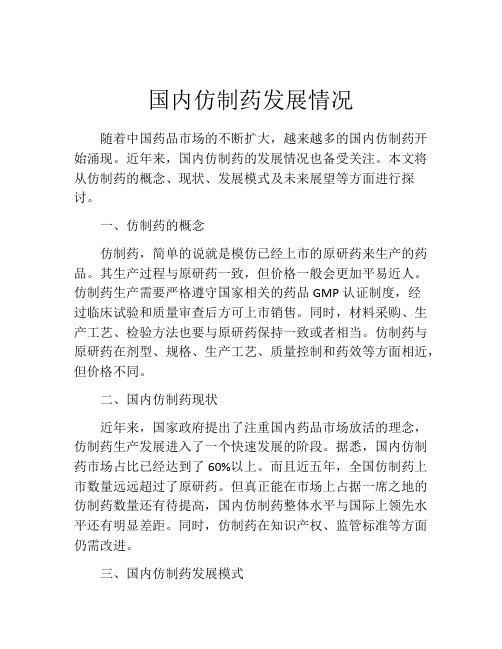 国内仿制药发展情况

随着中国药品市场的不断扩大，越来越多的国内仿制药开始涌现。近年来，国内仿制药的发展情况也备受关注。本文将从仿制药的概念、现状、发展模式及未来展望等方面进行探讨。

一、仿制药的概念

仿制药，简单的说就是模仿已经上市的原研药来生产的药品。其生产过程与原研药一致，但价格一般会更加平易近人。仿制药生产需要严格遵守国家相关的药品 GMP 认证制度，经过临床试验和质量审查后方可上市销售。同时，材料采购、生产工艺、检验方法也要与原研药保持一致或者相当。仿制药与原研药在剂型、规格、生产工艺、质量控制和药效等方面相近，但价格不同。

二、国内仿制药现状

近年来，国家政府提出了注重国内药品市场放活的理念，仿制药生产发展进入了一个快速发展的阶段。据悉，国内仿制药市场占比已经达到了 60%以上。而且近五年，全国仿制药上市数量远远超过了原研药。但真正能在市场上占据一席之地的仿制药数量还有待提高，国内仿制药整体水平与国际上领先水平还有明显差距。同时，仿制药在知识产权、监管标准等方面仍需改进。

三、国内仿制药发展模式